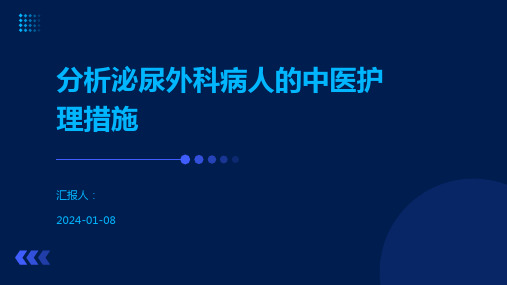 分析泌尿外科病人的中医护理措施

汇报人：

2024-01-08